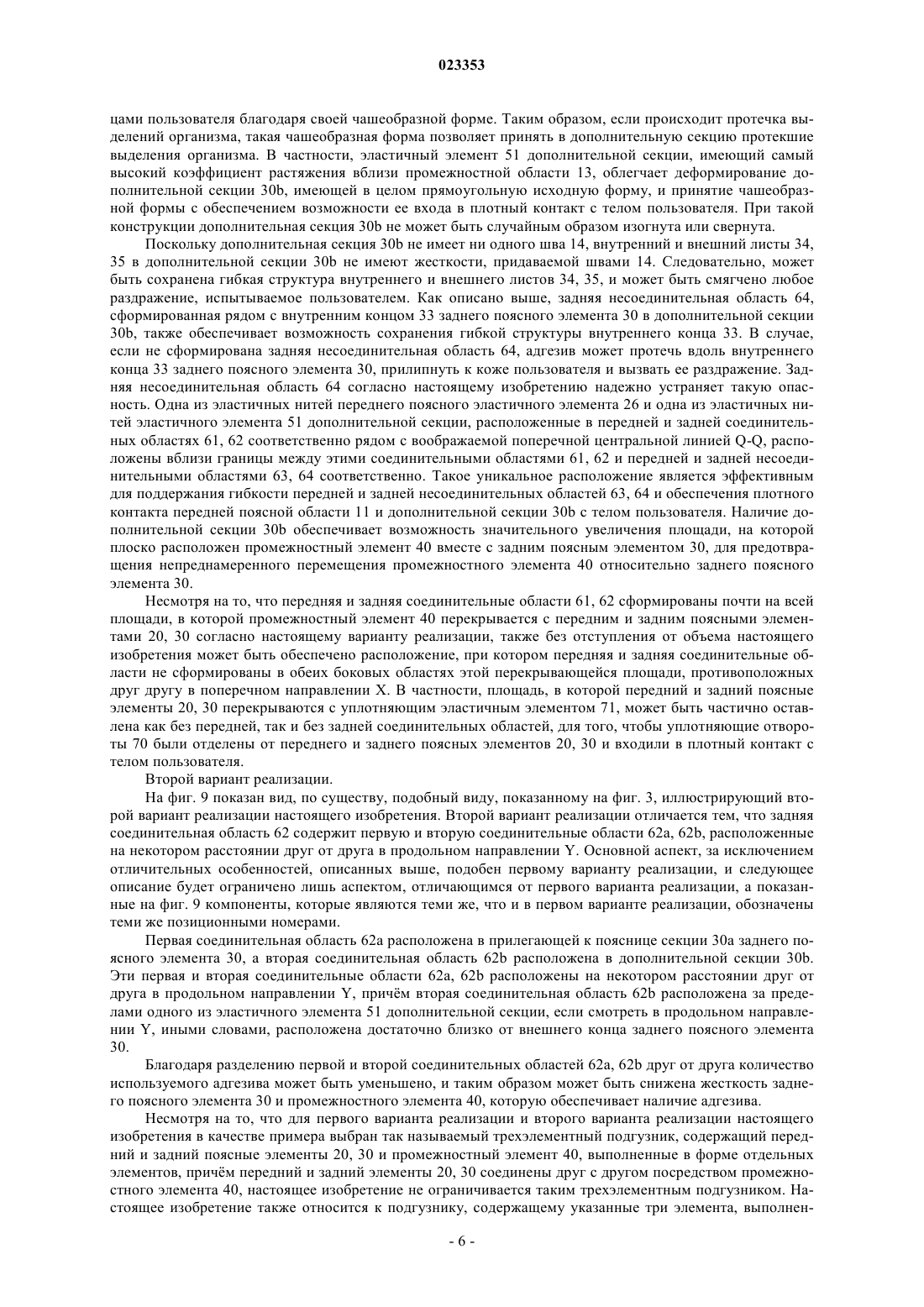 023353

цами пользователя благодаря своей чашеобразной форме. Таким образом, если происходит протечка выделений организма, такая чашеобразная форма позволяет принять в дополнительную секцию протекшие выделения организма. В частности, эластичный элемент 51 дополнительной секции, имеющий самый высокий коэффициент растяжения вблизи промежностной области 13, облегчает деформирование дополнительной секции 30b, имеющей в целом прямоугольную исходную форму, и принятие чашеобразной формы с обеспечением возможности ее входа в плотный контакт с телом пользователя. При такой конструкции дополнительная секция 30b не может быть случайным образом изогнута или свернута.

Поскольку дополнительная секция 30b не имеет ни одного шва 14, внутренний и внешний листы 34, 35 в дополнительной секции 30b не имеют жесткости, придаваемой швами 14. Следовательно, может быть сохранена гибкая структура внутреннего и внешнего листов 34, 35, и может быть смягчено любое раздражение, испытываемое пользователем. Как описано выше, задняя несоединительная область 64, сформированная рядом с внутренним концом 33 заднего поясного элемента 30 в дополнительной секции 30b, также обеспечивает возможность сохранения гибкой структуры внутреннего конца 33. В случае, если не сформирована задняя несоединительная область 64, адгезив может протечь вдоль внутреннего конца 33 заднего поясного элемента 30, прилипнуть к коже пользователя и вызвать ее раздражение. Задняя несоединительная область 64 согласно настоящему изобретению надежно устраняет такую опасность. Одна из эластичных нитей переднего поясного эластичного элемента 26 и одна из эластичных нитей эластичного элемента 51 дополнительной секции, расположенные в передней и задней соединительных областях 61, 62 соответственно рядом с воображаемой поперечной центральной линией Q-Q, расположены вблизи границы между этими соединительными областями 61, 62 и передней и задней несоединительными областями 63, 64 соответственно. Такое уникальное расположение является эффективным для поддержания гибкости передней и задней несоединительных областей 63, 64 и обеспечения плотного контакта передней поясной области 11 и дополнительной секции 30b с телом пользователя. Наличие дополнительной секции 30b обеспечивает возможность значительного увеличения площади, на которой плоско расположен промежностный элемент 40 вместе с задним поясным элементом 30, для предотвращения непреднамеренного перемещения промежностного элемента 40 относительно заднего поясного элемента 30.

Несмотря на то, что передняя и задняя соединительные области 61, 62 сформированы почти на всей площади, в которой промежностный элемент 40 перекрывается с передним и задним поясными элементами 20, 30 согласно настоящему варианту реализации, также без отступления от объема настоящего изобретения может быть обеспечено расположение, при котором передняя и задняя соединительные области не сформированы в обеих боковых областях этой перекрывающейся площади, противоположных друг другу в поперечном направлении X. В частности, площадь, в которой передний и задний поясные элементы 20, 30 перекрываются с уплотняющим эластичным элементом 71, может быть частично оставлена как без передней, так и без задней соединительных областей, для того, чтобы уплотняющие отвороты 70 были отделены от переднего и заднего поясных элементов 20, 30 и входили в плотный контакт с телом пользователя.

Второй вариант реализации.

На фиг. 9 показан вид, по существу, подобный виду, показанному на фиг. 3, иллюстрирующий второй вариант реализации настоящего изобретения. Второй вариант реализации отличается тем, что задняя соединительная область 62 содержит первую и вторую соединительные области 62a, 62b, расположенные на некотором расстоянии друг от друга в продольном направлении Y. Основной аспект, за исключением отличительных особенностей, описанных выше, подобен первому варианту реализации, и следующее описание будет ограничено лишь аспектом, отличающимся от первого варианта реализации, а показанные на фиг. 9 компоненты, которые являются теми же, что и в первом варианте реализации, обозначены теми же позиционными номерами.

Первая соединительная область 62a расположена в прилегающей к пояснице секции 30a заднего поясного элемента 30, а вторая соединительная область 62b расположена в дополнительной секции 30b. Эти первая и вторая соединительные области 62a, 62b расположены на некотором расстоянии друг от друга в продольном направлении Y, причём вторая соединительная область 62b расположена за пределами одного из эластичного элемента 51 дополнительной секции, если смотреть в продольном направлении Y, иными словами, расположена достаточно близко от внешнего конца заднего поясного элемента 30.

Благодаря разделению первой и второй соединительных областей 62a, 62b друг от друга количество используемого адгезива может быть уменьшено, и таким образом может быть снижена жесткость заднего поясного элемента 30 и промежностного элемента 40, которую обеспечивает наличие адгезива.

Несмотря на то, что для первого варианта реализации и второго варианта реализации настоящего изобретения в качестве примера выбран так называемый трехэлементный подгузник, содержащий передний и задний поясные элементы 20, 30 и промежностный элемент 40, выполненные в форме отдельных элементов, причём передний и задний элементы 20, 30 соединены друг с другом посредством промежностного элемента 40, настоящее изобретение не ограничивается таким трехэлементным подгузником. Настоящее изобретение также относится к подгузнику, содержащему указанные три элемента, выполнен-

- 6 -